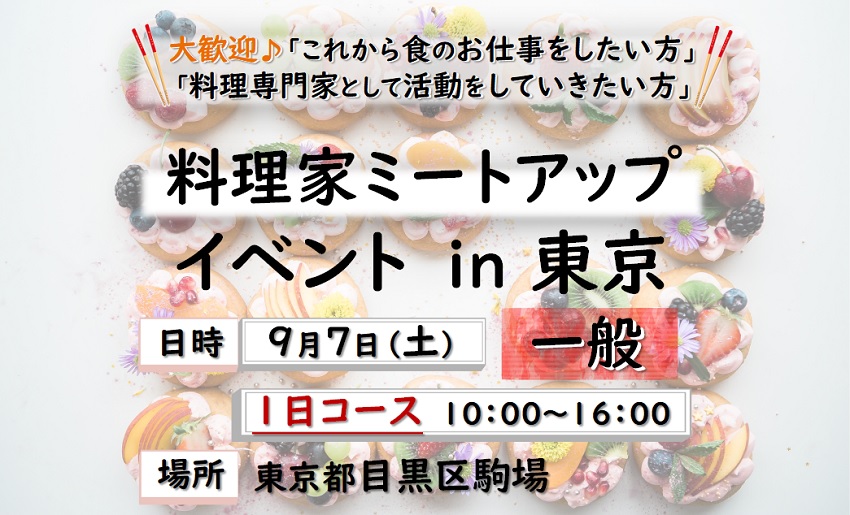 大歓迎♪「これから食のお仕事をしたい方」
「料理専門家として活動をしていきたい方」

料理家ミートアップ
イベント in 東京

日時　9月7日(土)　一般

1日コース　10:00~16:00

場所　東京都目黒区駒場